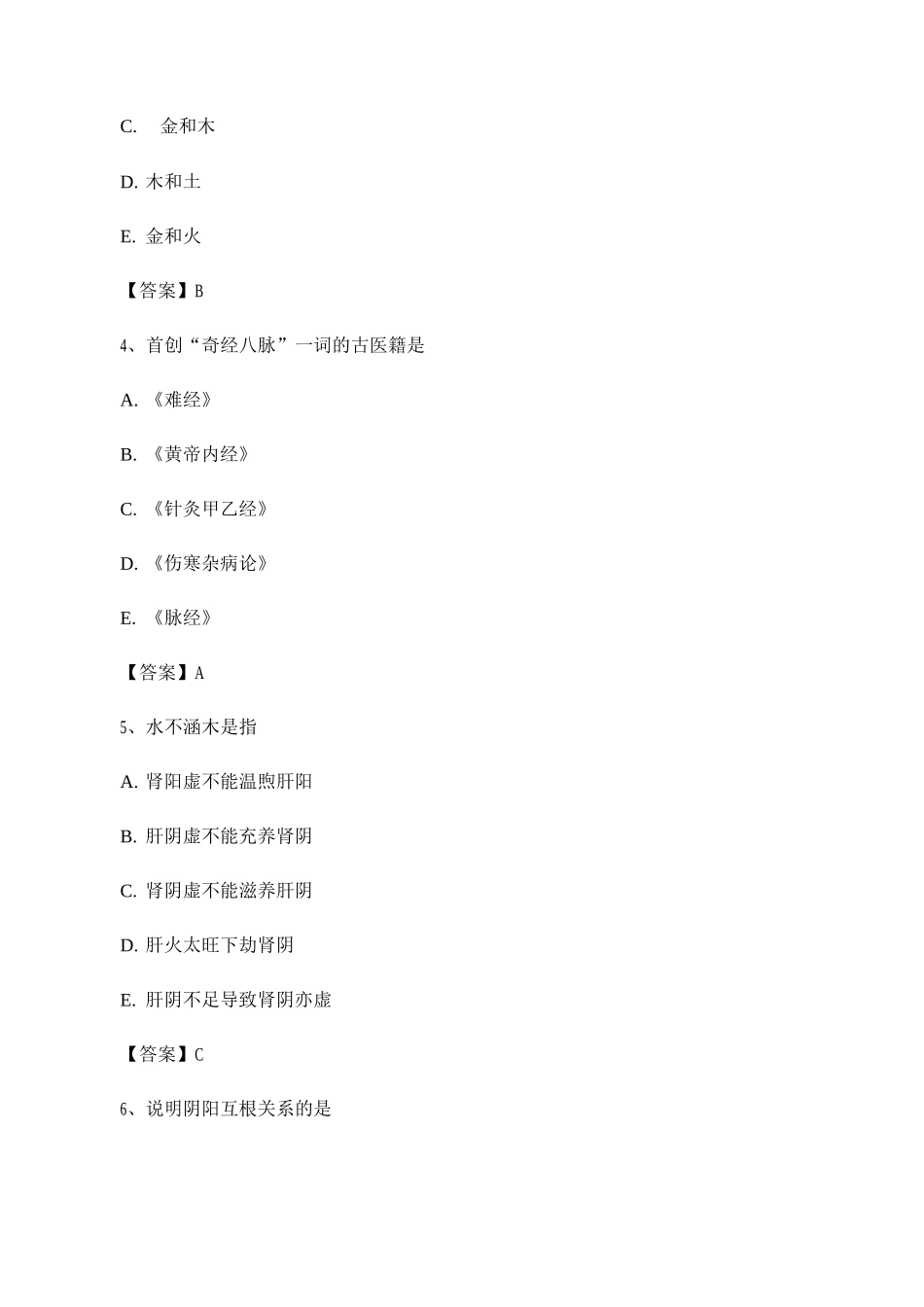 C. 金和木

D. 木和土

E. 金和火

【答案】B

4、首创“奇经八脉”一词的古医籍是

A. 《难经》

B. 《黄帝内经》

C. 《针灸甲乙经》

D. 《伤寒杂病论》

E. 《脉经》

【答案】A

5、水不涵木是指

A. 肾阳虚不能温煦肝阳

B. 肝阴虚不能充养肾阴

C. 肾阴虚不能滋养肝阴

D. 肝火太旺下劫肾阴

E. 肝阴不足导致肾阴亦虚

【答案】C

6、说明阴阳互根关系的是